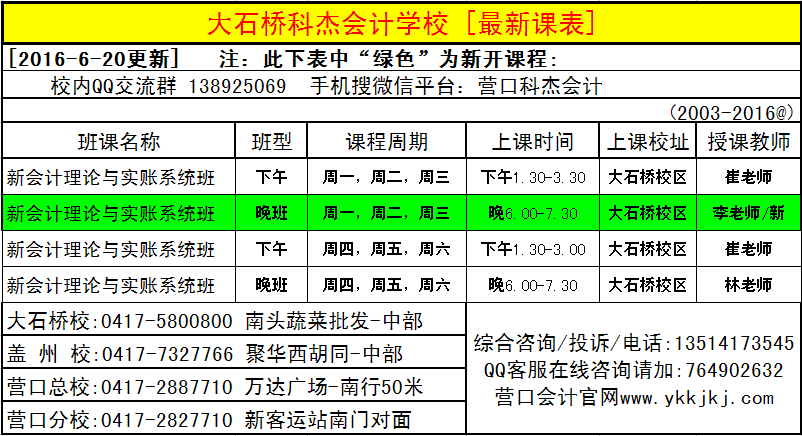 大石桥科杰会计学校［最新课表］

［2016-6-20更新］ 注：此下表中“绿色”为新开课程：

校内QQ交流群 138925069 手机搜微信平台：营口科杰会计

(2003-2016@)

| 班课名称 | 班型 | 课程周期 | 上课时间 | 上课校址 | 授课教师 |
|---|---|---|---|---|---|
| 新会计理论与实账系统班 | 下午 | 周一，周二，周三 | 下午1.30-3.30 | 大石桥校区 | 崔老师 |
| 新会计理论与实账系统班 | 晚班 | 周一，周二，周三 | 晚6.00-7.30 | 大石桥校区 | 李老师/新 |
| 新会计理论与实账系统班 | 下午 | 周四，周五，周六 | 下午1.30-3.00 | 大石桥校区 | 崔老师 |
| 新会计理论与实账系统班 | 晚班 | 周四，周五，周六 | 晚6.00-7.30 | 大石桥校区 | 林老师 |

大石桥校:0417-5800800 南头蔬菜批发-中部

盖 州 校:0417-7327766 聚华西胡同-中部

营口总校:0417-2887710 万达广场-南行50米

营口分校:0417-2827710 新客运站南门对面

综合咨询/投诉/电话:13514173545

QQ客服在线咨询请加:764902632

营口会计官网www.ykkjkj.com